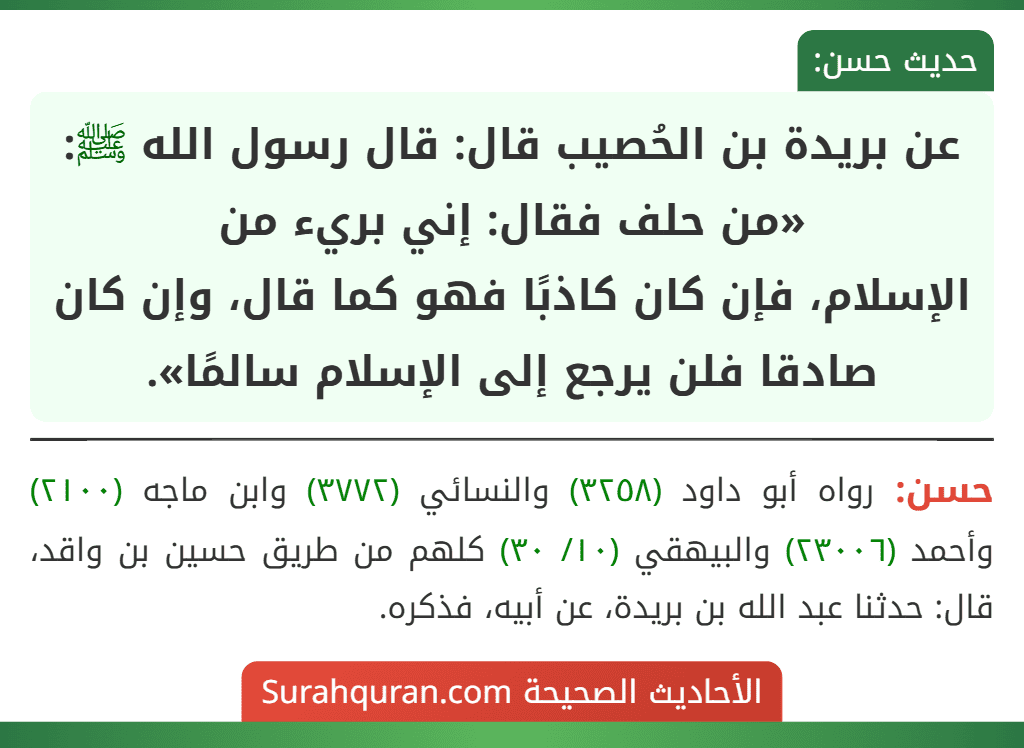 حديث حسن:

عن بريدة بن الحُصيب قال: قال رسول الله ﷺ: «من حلف فقال: إني بريء من الإسلام، فإن كان كاذبًا فهو كما قال، وإن كان صادقا فلن يرجع إلى الإسلام سالمًا».

حسن: رواه أبو داود (٣٢٥٨) والنسائي (٣٧٧٢) وابن ماجه (٢١٠٠) وأحمد (٢٣٠٠٦) والبيهقي (١٠/ ٣٠) كلهم من طريق حسين بن واقد، قال: حدثنا عبد الله بن بريدة، عن أبيه، فذكره.

الأحاديث الصحيحة Surahquran.com